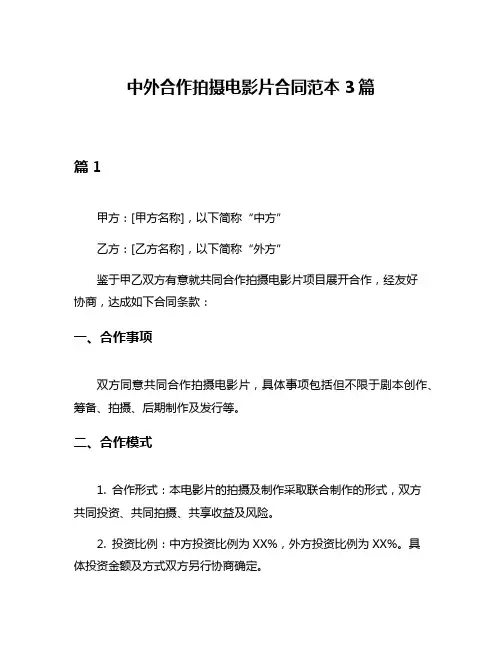 中外合作拍摄电影片合同范本 3 篇

篇 1

甲方：[甲方名称]，以下简称“中方”

乙方：[乙方名称]，以下简称“外方”

鉴于甲乙双方有意就共同合作拍摄电影片项目展开合作，经友好协商，达成如下合同条款：

一、合作事项

双方同意共同合作拍摄电影片，具体事项包括但不限于剧本创作、筹备、拍摄、后期制作及发行等。

二、合作模式

1. 合作形式：本电影片的拍摄及制作采取联合制作的形式，双方共同投资、共同拍摄、共享收益及风险。

2. 投资比例：中方投资比例为 XX%，外方投资比例为 XX%。具体投资金额及方式双方另行协商确定。